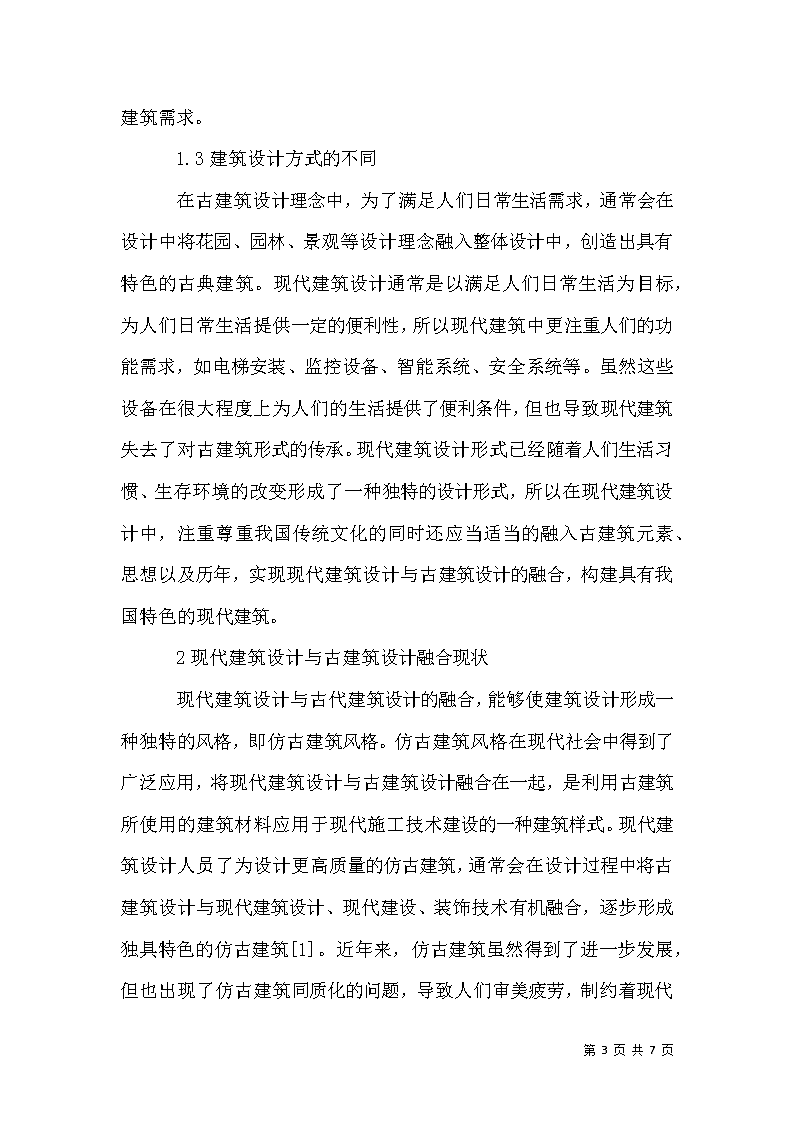 建筑需求。

1.3 建筑设计方式的不同

在古建筑设计理念中，为了满足人们日常生活需求，通常会在设计中将花园、园林、景观等设计理念融入整体设计中，创造出具有特色的古典建筑。现代建筑设计通常是以满足人们日常生活为目标，为人们日常生活提供一定的便利性，所以现代建筑中更注重人们的功能需求，如电梯安装、监控设备、智能系统、安全系统等。虽然这些设备在很大程度上为人们的生活提供了便利条件，但也导致现代建筑失去了对古建筑形式的传承。现代建筑设计形式已经随着人们生活习惯、生存环境的改变形成了一种独特的设计形式，所以在现代建筑设计中，注重尊重我国传统文化的同时还应当适当的融入古建筑元素、思想以及历年，实现现代建筑设计与古建筑设计的融合，构建具有我国特色的现代建筑。

2 现代建筑设计与古建筑设计融合现状

现代建筑设计与古代建筑设计的融合，能够使建筑设计形成一种独特的风格，即仿古建筑风格。仿古建筑风格在现代社会中得到了广泛应用，将现代建筑设计与古建筑设计融合在一起，是利用古建筑所使用的建筑材料应用于现代施工技术建设的一种建筑样式。现代建筑设计人员了为设计更高质量的仿古建筑，通常会在设计过程中将古建筑设计与现代建筑设计、现代建设、装饰技术有机融合，逐步形成独具特色的仿古建筑[1]。近年来，仿古建筑虽然得到了进一步发展，但也出现了仿古建筑同质化的问题，导致人们审美疲劳，制约着现代

第 3 页 共 7 页